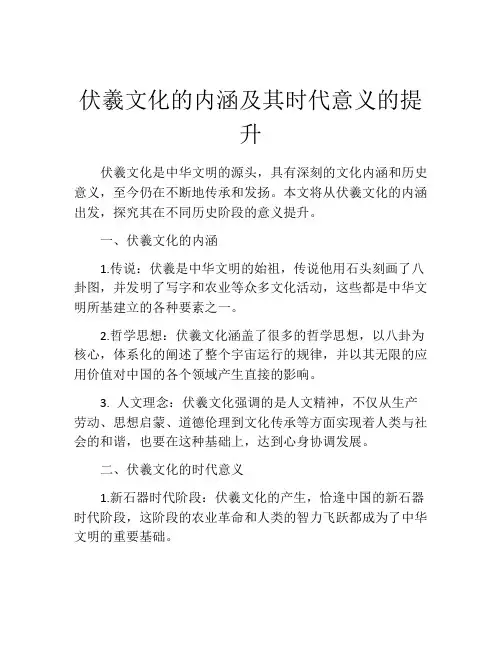 伏羲文化的内涵及其时代意义的提升

伏羲文化是中华文明的源头，具有深刻的文化内涵和历史意义，至今仍在不断地传承和发扬。本文将从伏羲文化的内涵出发，探究其在不同历史阶段的意义提升。

一、伏羲文化的内涵

1.传说：伏羲是中华文明的始祖，传说他用石头刻画了八卦图，并发明了写字和农业等众多文化活动，这些都是中华文明所基建立的各种要素之一。

2.哲学思想：伏羲文化涵盖了很多的哲学思想，以八卦为核心，体系化的阐述了整个宇宙运行的规律，并以其无限的应用价值对中国的各个领域产生直接的影响。

3. 人文理念：伏羲文化强调的是人文精神，不仅从生产劳动、思想启蒙、道德伦理到文化传承等方面实现着人类与社会的和谐，也要在这种基础上，达到心身协调发展。

二、伏羲文化的时代意义

1.新石器时代阶段：伏羲文化的产生，恰逢中国的新石器时代阶段，这阶段的农业革命和人类的智力飞跃都成为了中华文明的重要基础。